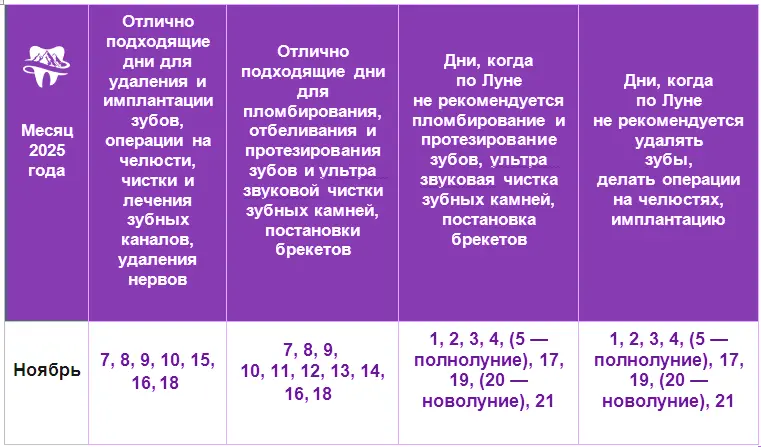 | Месяц 2025 года | Отлично подходящие дни для удаления и имплантации зубов, операции на челюсти, чистки и лечения зубных каналов, удаления нервов | Отлично подходящие дни для пломбирования, отбеливания и протезирования зубов и ультра звуковой чистки зубных камней, постановки брекетов | Дни, когда по Луне не рекомендуется пломбирование и протезирование зубов, ультра звуковая чистка зубных камней, постановка брекетов | Дни, когда по Луне не рекомендуется удалять зубы, делать операции на челюстях, имплантацию |
|---|---|---|---|---|
| Ноябрь | 7, 8, 9, 10, 15, 16, 18 | 7, 8, 9, 10, 11, 12, 13, 14, 16, 18 | 1, 2, 3, 4, (5 — полнолуние), 17, 19, (20 — новолуние), 21 | 1, 2, 3, 4, (5 — полнолуние), 17, 19, (20 — новолуние), 21 |